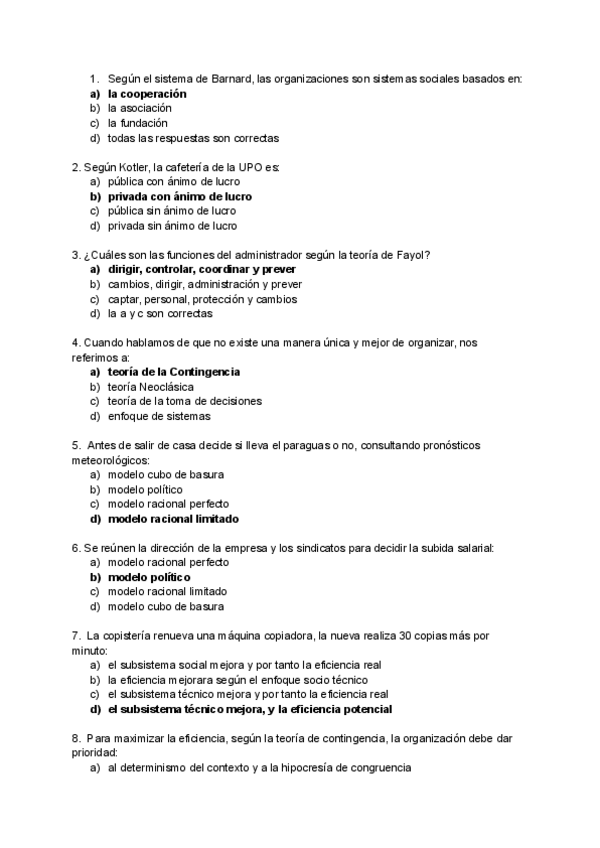 1. Según el sistema de Barnard, las organizaciones son sistemas sociales basados en:
a) la cooperación
b) la asociación
c) la fundación
d) todas las respuestas son correctas

2. Según Kotler, la cafetería de la UPO es:
a) pública con ánimo de lucro
b) privada con ánimo de lucro
c) pública sin ánimo de lucro
d) privada sin ánimo de lucro

3. ¿Cuáles son las funciones del administrador según la teoría de Fayol?
a) dirigir, controlar, coordinar y prever
b) cambios, dirigir, administración y prever
c) captar, personal, protección y cambios
d) la a y c son correctas

4. Cuando hablamos de que no existe una manera única y mejor de organizar, nos referimos a:
a) teoría de la Contingencia
b) teoría Neoclásica
c) teoría de la toma de decisiones
d) enfoque de sistemas

5. Antes de salir de casa decide si lleva el paraguas o no, consultando pronósticos meteorológicos:
a) modelo cubo de basura
b) modelo político
c) modelo racional perfecto
d) modelo racional limitado

6. Se reúnen la dirección de la empresa y los sindicatos para decidir la subida salarial:
a) modelo racional perfecto
b) modelo político
c) modelo racional limitado
d) modelo cubo de basura

7. La copistería renueva una máquina copiadora, la nueva realiza 30 copias más por minuto:
a) el subsistema social mejora y por tanto la eficiencia real
b) la eficiencia mejorara según el enfoque socio técnico
c) el subsistema técnico mejora y por tanto la eficiencia real
d) el subsistema técnico mejora, y la eficiencia potencial

8. Para maximizar la eficiencia, según la teoría de contingencia, la organización debe dar prioridad:
a) al determinismo del contexto y a la hipocresía de congruencia